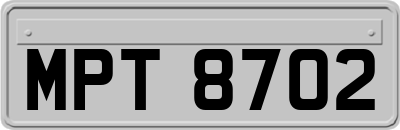 MPT 8702